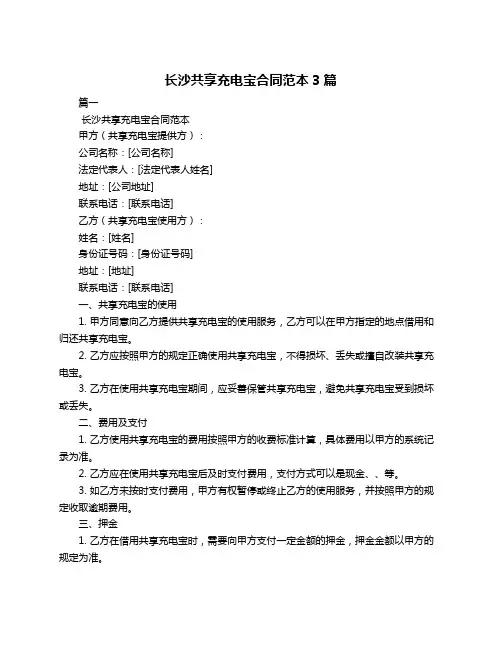 长沙共享充电宝合同范本 3 篇

篇一

长沙共享充电宝合同范本

甲方（共享充电宝提供方）：

公司名称：[公司名称]

法定代表人：[法定代表人姓名]

地址：[公司地址]

联系电话：[联系电话]

乙方（共享充电宝使用方）：

姓名：[姓名]

身份证号码：[身份证号码]

地址：[地址]

联系电话：[联系电话]

一、共享充电宝的使用

1. 甲方同意向乙方提供共享充电宝的使用服务，乙方可以在甲方指定的地点借用和归还共享充电宝。

2. 乙方应按照甲方的规定正确使用共享充电宝，不得损坏、丢失或擅自改装共享充电宝。

3. 乙方在使用共享充电宝期间，应妥善保管共享充电宝，避免共享充电宝受到损坏或丢失。

二、费用及支付

1. 乙方使用共享充电宝的费用按照甲方的收费标准计算，具体费用以甲方的系统记录为准。

2. 乙方应在使用共享充电宝后及时支付费用，支付方式可以是现金、、等。

3. 如乙方未按时支付费用，甲方有权暂停或终止乙方的使用服务，并按照甲方的规定收取逾期费用。

三、押金

1. 乙方在借用共享充电宝时，需要向甲方支付一定金额的押金，押金金额以甲方的规定为准。